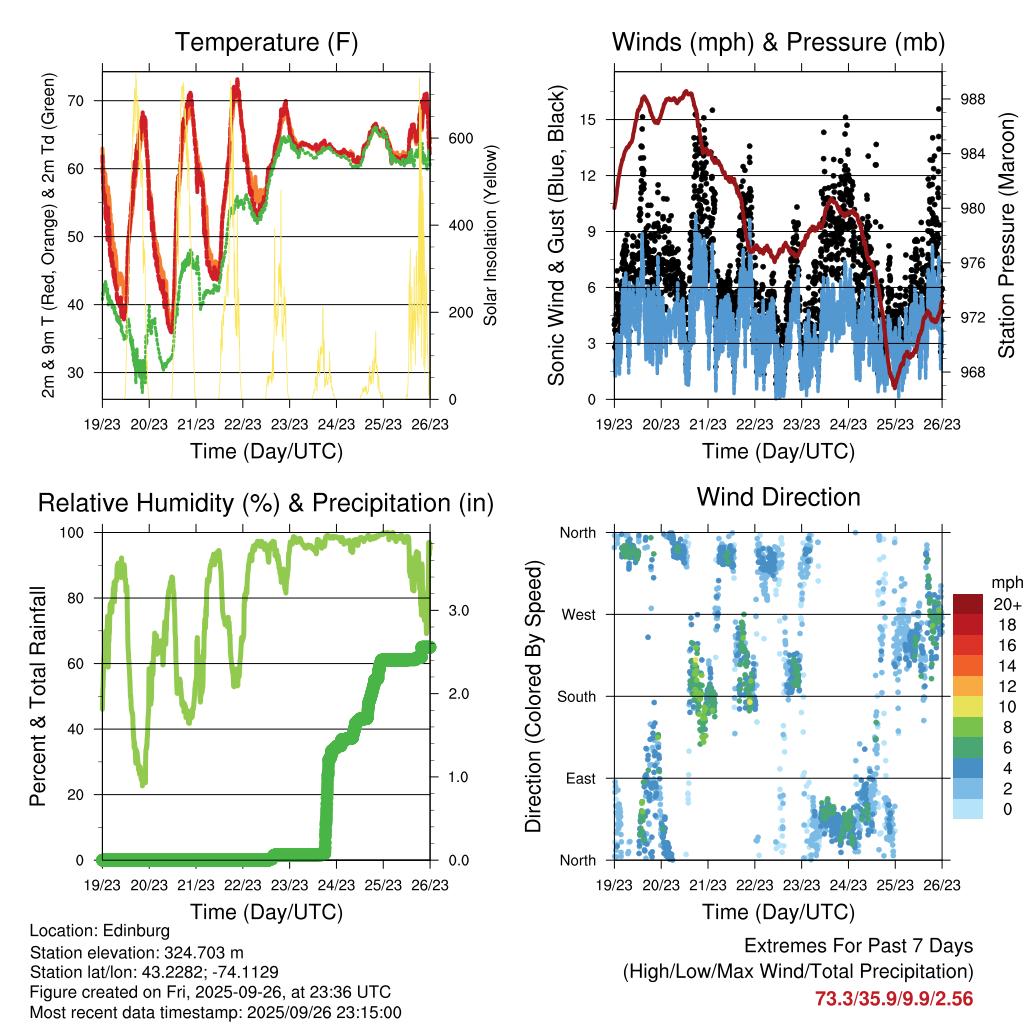 Temperature (F)

2m & 9m T (Red, Orange) & 2m Td (Green)

70
60
50
40
30

Solar Insolation (Yellow)

600
400
200
0

19/23 20/23 21/23 22/23 23/23 24/23 25/23 26/23

Time (Day/UTC)

Winds (mph) & Pressure (mb)

Sonic Wind & Gust (Blue, Black)

15
12
9
6
3
0

Station Pressure (Maroon)

988
984
980
976
972
968

19/23 20/23 21/23 22/23 23/23 24/23 25/23 26/23

Time (Day/UTC)

Relative Humidity (%) & Precipitation (in)

Percent & Total Rainfall

100
80
60
40
20
0

3.0
2.0
1.0
0.0

19/23 20/23 21/23 22/23 23/23 24/23 25/23 26/23

Time (Day/UTC)

Wind Direction

Direction (Colored By Speed)

North
West
South
East
North

mph
20+
18
16
14
12
10
8
6
4
2
0

19/23 20/23 21/23 22/23 23/23 24/23 25/23 26/23

Time (Day/UTC)

Location: Edinburg
Station elevation: 324.703 m
Station lat/lon: 43.2282; -74.1129
Figure created on Fri, 2025-09-26, at 23:36 UTC
Most recent data timestamp: 2025/09/26 23:15:00

Extremes For Past 7 Days
(High/Low/Max Wind/Total Precipitation)
73.3/35.9/9.9/2.56